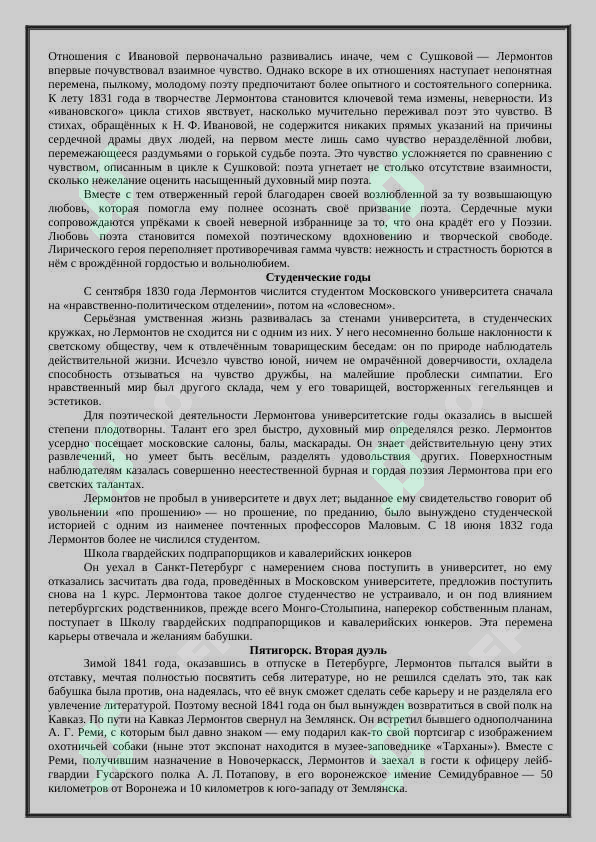 Отношения с Ивановой первоначально развивались иначе, чем с Сушковой — Лермонтов впервые почувствовал взаимное чувство. Однако вскоре в их отношениях наступает непонятная перемена, пылкому, молодому поэту предпочитают более опытного и состоятельного соперника. К лету 1831 года в творчестве Лермонтова становится ключевой тема измены, неверности. Из «ивановского» цикла стихов явствует, насколько мучительно переживал поэт это чувство. В стихах, обращённых к Н. Ф. Ивановой, не содержится никаких прямых указаний на причины сердечной драмы двух людей, на первом месте лишь само чувство неразделённой любви, перемежающееся раздумьями о горькой судьбе поэта. Это чувство усложняется по сравнению с чувством, описанным в цикле к Сушковой: поэта угнетает не столько отсутствие взаимности, сколько нежелание оценить насыщенный духовный мир поэта.

Вместе с тем отверженный герой благодарен своей возлюбленной за ту возвышающую любовь, которая помогла ему полнее осознать своё призвание поэта. Сердечные муки сопровождаются упрёками к своей неверной избраннице за то, что она крадёт его у Поэзии. Любовь поэта становится помехой поэтическому вдохновению и творческой свободе. Лирического героя переполняет противоречивая гамма чувств: нежность и страстность борются в нём с врождённой гордостью и вольнолюбием.

Студенческие годы

С сентября 1830 года Лермонтов числится студентом Московского университета сначала на «нравственно-политическом отделении», потом на «словесном».

Серьёзная умственная жизнь развивалась за стенами университета, в студенческих кружках, но Лермонтов не сходится ни с одним из них. У него несомненно больше наклонности к светскому обществу, чем к отвлечённым товарищеским беседам: он по природе наблюдатель действительной жизни. Исчезло чувство юной, ничем не омрачённой доверчивости, охладела способность отзываться на чувство дружбы, на малейшие проблески симпатии. Его нравственный мир был другого склада, чем у его товарищей, восторженных гегельянцев и эстетиков.

Для поэтической деятельности Лермонтова университетские годы оказались в высшей степени плодотворны. Талант его зрел быстро, духовный мир определялся резко. Лермонтов усердно посещает московские салоны, балы, маскарады. Он знает действительную цену этих развлечений, но умеет быть весёлым, разделять удовольствия других. Поверхностным наблюдателям казалась совершенно неестественной бурная и гордая поэзия Лермонтова при его светских талантах.

Лермонтов не пробыл в университете и двух лет; выданное ему свидетельство говорит об увольнении «по прошению» — но прошение, по преданию, было вынуждено студенческой историей с одним из наименее почтенных профессоров Маловым. С 18 июня 1832 года Лермонтов более не числился студентом.

Школа гвардейских подпрапорщиков и кавалерийских юнкеров

Он уехал в Санкт-Петербург с намерением снова поступить в университет, но ему отказались засчитать два года, проведённых в Московском университете, предложив поступить снова на 1 курс. Лермонтова такое долгое студенчество не устраивало, и он под влиянием петербургских родственников, прежде всего Монго-Столыпина, наперекор собственным планам, поступает в Школу гвардейских подпрапорщиков и кавалерийских юнкеров. Эта перемена карьеры отвечала и желаниям бабушки.

Пятигорск. Вторая дуэль

Зимой 1841 года, оказавшись в отпуске в Петербурге, Лермонтов пытался выйти в отставку, мечтая полностью посвятить себя литературе, но не решился сделать это, так как бабушка была против, она надеялась, что её внук сможет сделать себе карьеру и не разделяла его увлечение литературой. Поэтому весной 1841 года он был вынужден возвратиться в свой полк на Кавказ. По пути на Кавказ Лермонтов свернул на Землянск. Он встретил бывшего однополчанина А. Г. Реми, с которым был давно знаком — ему подарил как-то свой портсигар с изображением охотничьей собаки (ныне этот экспонат находится в музее-заповеднике «Тарханы»). Вместе с Реми, получившим назначение в Новочеркасск, Лермонтов и заехал в гости к офицеру лейб-гвардии Гусарского полка А. Л. Потапову, в его воронежское имение Семидубравное — 50 километров от Воронежа и 10 километров к юго-западу от Землянска.